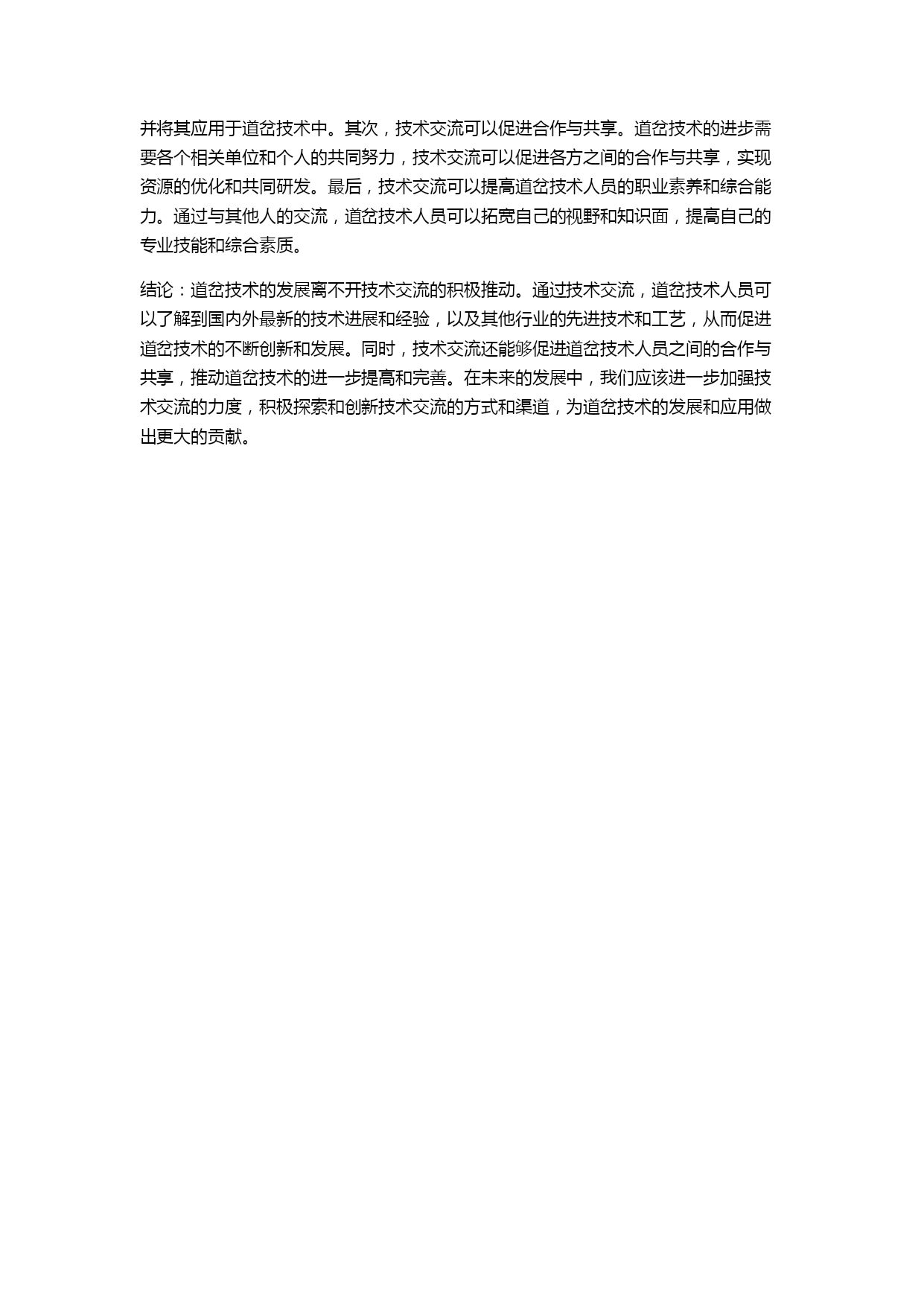 并将其应用于道岔技术中。其次，技术交流可以促进合作与共享。道岔技术的进步需要各个相关单位和个人的共同努力，技术交流可以促进各方之间的合作与共享，实现资源的优化和共同研发。最后，技术交流可以提高道岔技术人员的职业素养和综合能力。通过与其他人的交流，道岔技术人员可以拓宽自己的视野和知识面，提高自己的专业技能和综合素质。

结论：道岔技术的发展离不开技术交流的积极推动。通过技术交流，道岔技术人员可以了解到国内外最新的技术进展和经验，以及其他行业的先进技术和工艺，从而促进道岔技术的不断创新和发展。同时，技术交流还能够促进道岔技术人员之间的合作与共享，推动道岔技术的进一步提高和完善。在未来的发展中，我们应该进一步加强技术交流的力度，积极探索和创新技术交流的方式和渠道，为道岔技术的发展和应用做出更大的贡献。